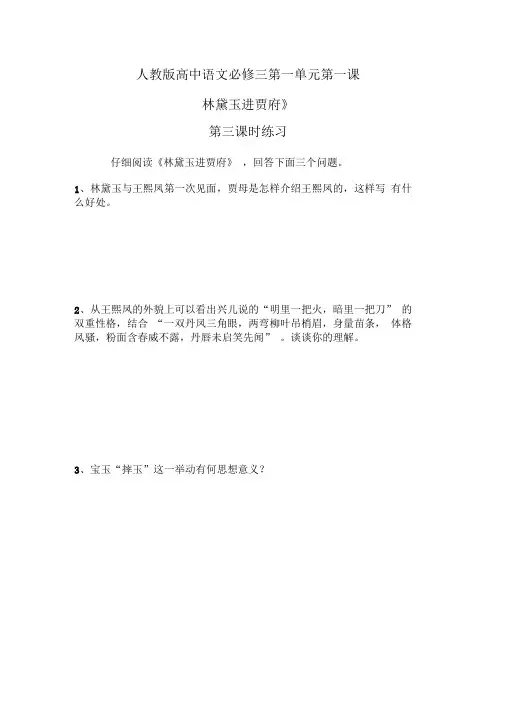 人教版高中语文必修三第一单元第一课

林黛玉进贾府》

第三课时练习

仔细阅读《林黛玉进贾府》，回答下面三个问题。

1、林黛玉与王熙凤第一次见面，贾母是怎样介绍王熙凤的，这样写 有什么好处。

2、从王熙凤的外貌上可以看出兴儿说的“明里一把火，暗里一把刀” 的双重性格，结合 “一双丹凤三角眼，两弯柳叶吊梢眉，身量苗条， 体格风骚，粉面含春威不露，丹唇未启笑先闻” 。谈谈你的理解。

3、宝玉“摔玉”这一举动有何思想意义？